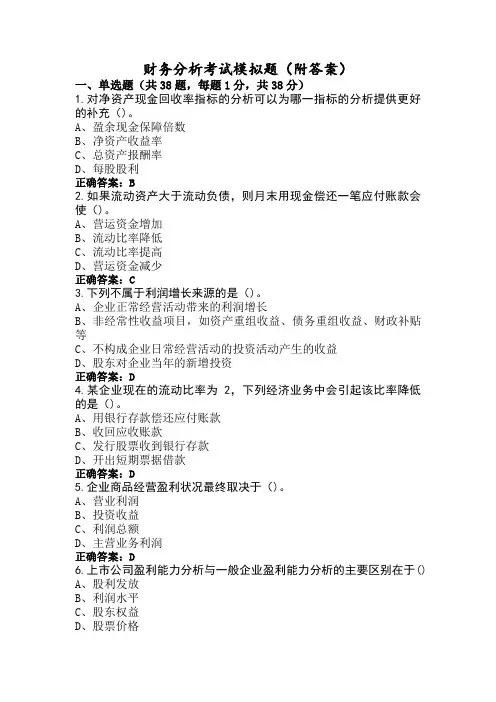 财务分析考试模拟题（附答案）

一、单选题（共38题，每题1分，共38分）

1.对净资产现金回收率指标的分析可以为哪一指标的分析提供更好的补充（）。
A、盈余现金保障倍数
B、净资产收益率
C、总资产报酬率
D、每股股利
正确答案：B

2.如果流动资产大于流动负债，则月末用现金偿还一笔应付账款会使（）。
A、营运资金增加
B、流动比率降低
C、流动比率提高
D、营运资金减少
正确答案：C

3.下列不属于利润增长来源的是（）。
A、企业正常经营活动带来的利润增长
B、非经常性收益项目，如资产重组收益、债务重组收益、财政补贴等
C、不构成企业日常经营活动的投资活动产生的收益
D、股东对企业当年的新增投资
正确答案：D

4.某企业现在的流动比率为 2，下列经济业务中会引起该比率降低的是（）。
A、用银行存款偿还应付账款
B、收回应收账款
C、发行股票收到银行存款
D、开出短期票据借款
正确答案：D

5.企业商品经营盈利状况最终取决于（）。
A、营业利润
B、投资收益
C、利润总额
D、主营业务利润
正确答案：D

6.上市公司盈利能力分析与一般企业盈利能力分析的主要区别在于()
A、股利发放
B、利润水平
C、股东权益
D、股票价格